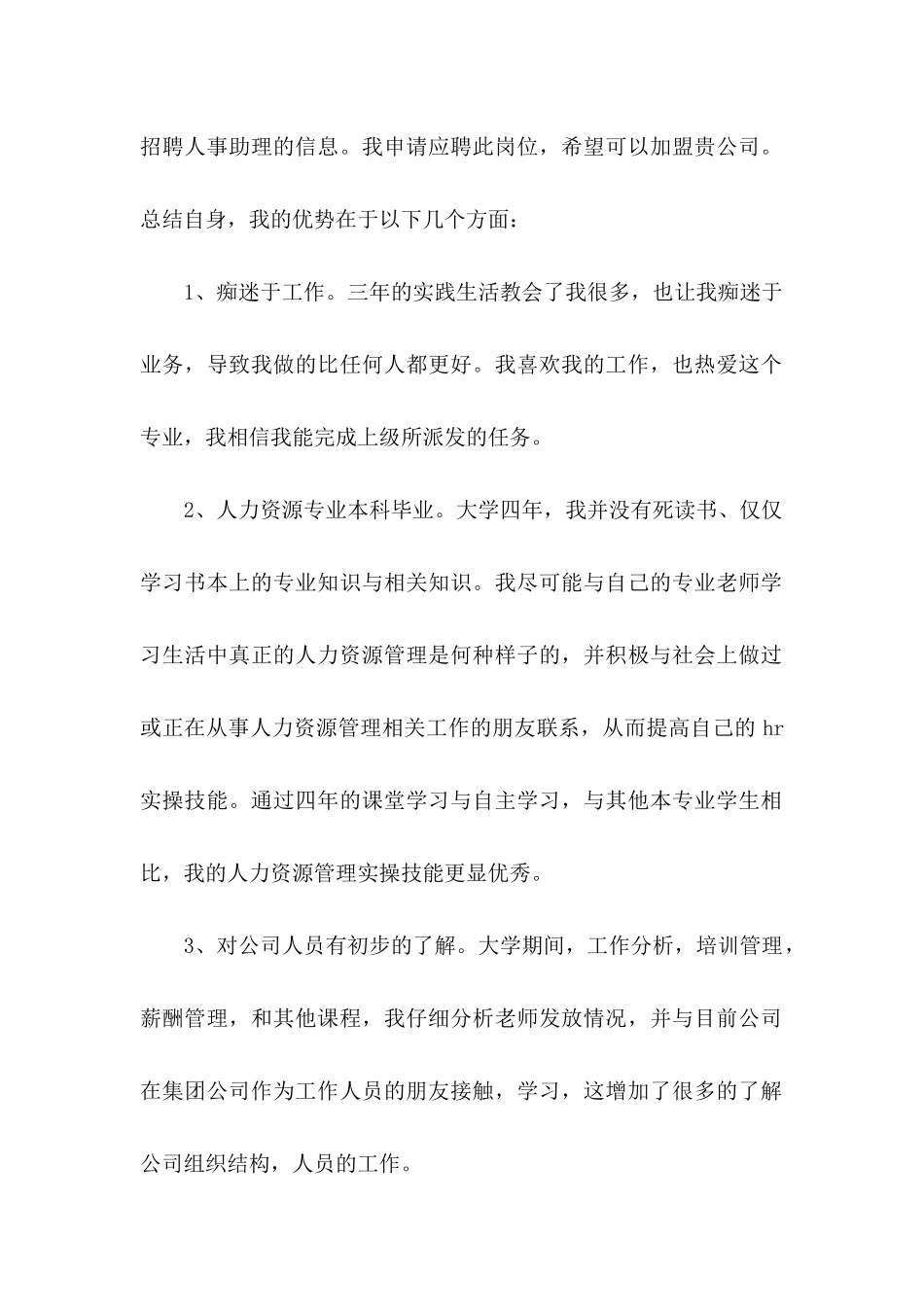 招聘人事助理的信息。我申请应聘此岗位，希望可以加盟贵公司。总结自身，我的优势在于以下几个方面：

1、痴迷于工作。三年的实践生活教会了我很多，也让我痴迷于业务，导致我做的比任何人都更好。我喜欢我的工作，也热爱这个专业，我相信我能完成上级所派发的任务。

2、人力资源专业本科毕业。大学四年，我并没有死读书、仅仅学习书本上的专业知识与相关知识。我尽可能与自己的专业老师学习生活中真正的人力资源管理是何种样子的，并积极与社会上做过或正在从事人力资源管理相关工作的朋友联系，从而提高自己的 hr 实操技能。通过四年的课堂学习与自主学习，与其他本专业学生相比，我的人力资源管理实操技能更显优秀。

3、对公司人员有初步的了解。大学期间，工作分析，培训管理，薪酬管理，和其他课程，我仔细分析老师发放情况，并与目前公司在集团公司作为工作人员的朋友接触，学习，这增加了很多的了解公司组织结构，人员的工作。